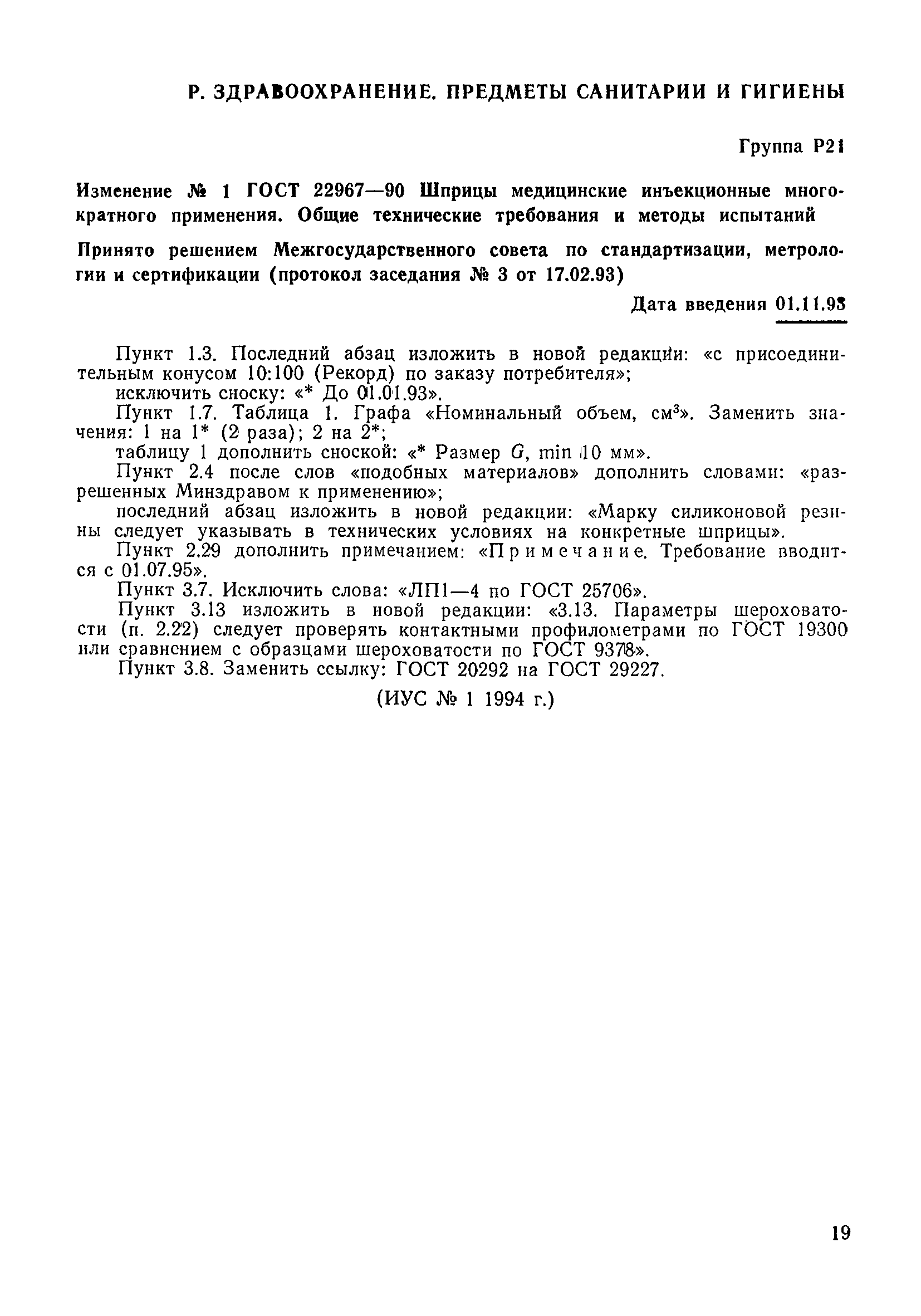 Р. ЗДРАВООХРАНЕНИЕ. ПРЕДМЕТЫ САНИТАРИИ И ГИГИЕНЫ

Группа Р21

Изменение № 1 ГОСТ 22967—90 Шприцы медицинские инъекционные многократного применения. Общие технические требования и методы испытаний

Принято решением Межгосударственного совета по стандартизации, метрологии и сертификации (протокол заседания № 3 от 17.02.93)

Дата введения 01.11.93

Пункт 1.3. Последний абзац изложить в новой редакции: «с присоединительным конусом 10:100 (Рекорд) по заказу потребителя»;
исключить сноску: «* До 01.01.93».
Пункт 1.7. Таблица 1. Графа «Номинальный объем, см$^3$». Заменить значения: 1 на 1* (2 раза); 2 на 2*;
таблицу 1 дополнить сноской: «* Размер $G$, min 10 мм».
Пункт 2.4 после слов «подобных материалов» дополнить словами: «разрешенных Минздравом к применению»;
последний абзац изложить в новой редакции: «Марку силиконовой резины следует указывать в технических условиях на конкретные шприцы».
Пункт 2.29 дополнить примечанием: «Примечание. Требование вводится с 01.07.95».
Пункт 3.7. Исключить слова: «ЛП1—4 по ГОСТ 25706».
Пункт 3.13 изложить в новой редакции: «3.13. Параметры шероховатости (п. 2.22) следует проверять контактными профилометрами по ГОСТ 19300 или сравнением с образцами шероховатости по ГОСТ 9378».
Пункт 3.8. Заменить ссылку: ГОСТ 20292 на ГОСТ 29227.

(ИУС № 1 1994 г.)

19